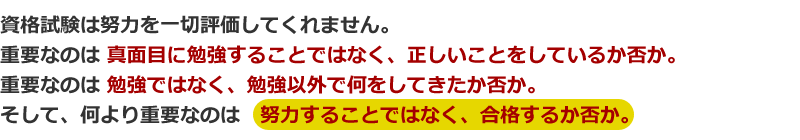 資格試験は努力を一切評価してくれません。
重要なのは 真面目に勉強することではなく、正しいことをしているか否か。
重要なのは 勉強ではなく、勉強以外で何をしてきたか否か。
そして、何より重要なのは 努力することではなく、合格するか否か。